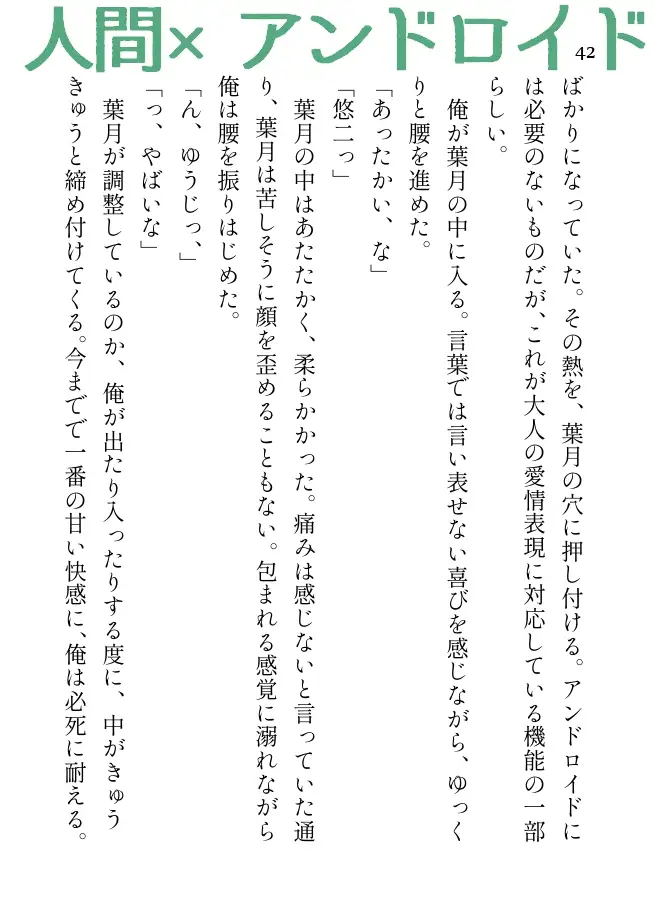 人間× アンドロイド

42

ばかりになっていた。その熱を、葉月の穴に押し付ける。アンドロイドには必要のないものだが、これが大人の愛情表現に対応している機能の一部らしい。

俺が葉月の中に入る。言葉では言い表せない喜びを感じながら、ゆっくりと腰を進めた。

「あったかい、な」

「悠二っ」

葉月の中はあたたかく、柔らかかった。痛みは感じないと言っていた通り、葉月は苦しそうに顔を歪めることもない。包まれる感覚に溺れながら俺は腰を振りはじめた。

「ん、ゆうじっ、」

「っ、やばいな」

葉月が調整しているのか、俺が出たり入ったりする度に、中がきゅうきゅうと締め付けてくる。今までで一番の甘い快感に、俺は必死に耐える。